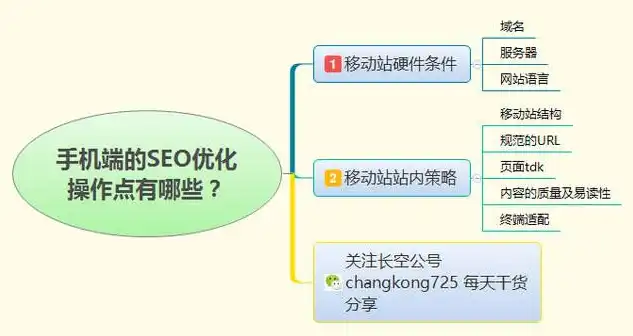 手机端的SEO优化操作点有哪些？

1 移动站硬件条件

域名

服务器

网站语言

2 移动站站内策略

移动站结构

规范的URL

页面tdk

内容的质量及易读性

终端适配

关注长空公号 changkong725 每天干货分享